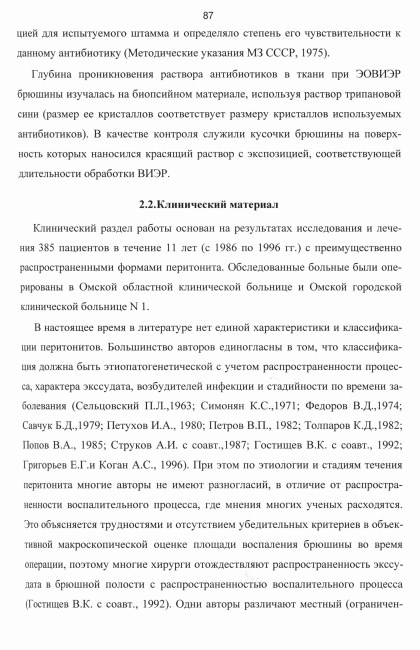 87

цией для испытуемого штамма и определяло степень его чувствительности к данному антибиотику (Методические указания МЗ СССР, 1975).

Глубина проникновения раствора антибиотиков в ткани при ЭОВИЭР брюшины изучалась на биопсийном материале, используя раствор трипановой сини (размер ее кристаллов соответствует размеру кристаллов используемых антибиотиков). В качестве контроля служили кусочки брюшины на поверхность которых наносился красящий раствор с экспозицией, соответствующей длительности обработки ВИЭР.

2.2.Клинический материал

Клинический раздел работы основан на результатах исследования и лечения 385 пациентов в течение 11 лет (с 1986 по 1996 гг.) с преимущественно распространенными формами перитонита. Обследованные больные были оперированы в Омской областной клинической больнице и Омской городской клинической больнице N 1.

В настоящее время в литературе нет единой характеристики и классификации перитонитов. Большинство авторов единогласны в том, что классификация должна быть этиопатогенетической с учетом распространенности процесса, характера экссудата, возбудителей инфекции и стадийности по времени заболевания (Сельцовский П.Л.,1963; Симонян К.С.,1971; Федоров В.Д.,1974; Савчук Б.Д.,1979; Петухов И.А., 1980; Петров В.П., 1982; Толпаров К.Д.,1982; Попов В.А., 1985; Струков А.И. с соавт.,1987; Гостищев В.К. с соавт., 1992; Григорьев Е.Г.и Коган А.С., 1996). При этом по этиологии и стадиям течения перитонита многие авторы не имеют разногласий, в отличие от распространенности воспалительного процесса, где мнения многих ученых расходятся. Это объясняется трудностями и отсутствием убедительных критериев в объективной макроскопической оценке площади воспаления брюшины во время операции, поэтому многие хирурги отождествляют распространенность экссудата в брюшной полости с распространенностью воспалительного процесса (Гостищев В.К. с соавт., 1992). Одни авторы различают местный (ограничен-